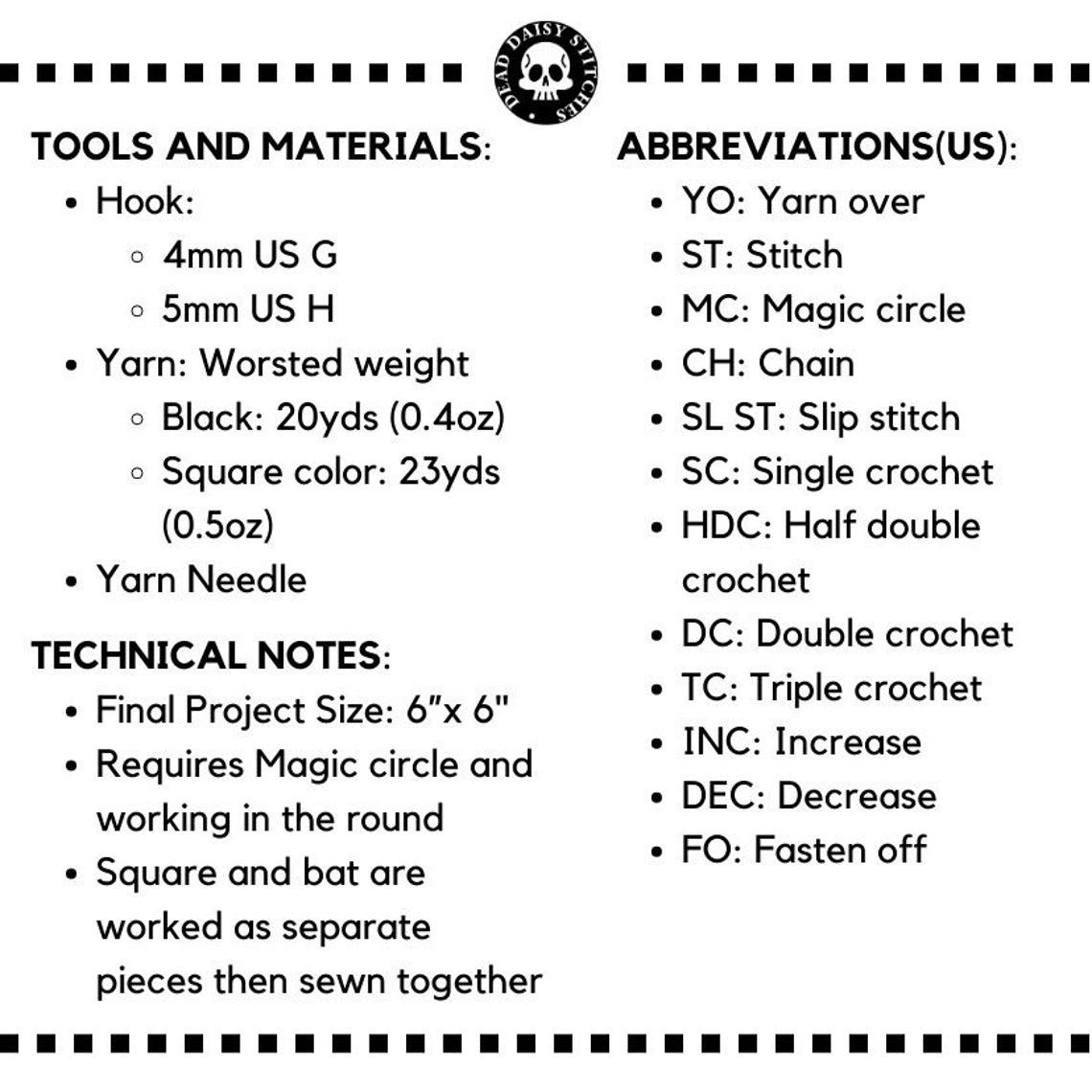 DEAD DAISY STITCHES

TOOLS AND MATERIALS:

- Hook:
  - 4mm US G
  - 5mm US H
- Yarn: Worsted weight
  - Black: 20yds (0.4oz)
  - Square color: 23yds (0.5oz)
- Yarn Needle

TECHNICAL NOTES:

- Final Project Size: 6"x 6"
- Requires Magic circle and working in the round
- Square and bat are worked as separate pieces then sewn together

ABBREVIATIONS(US):

- YO: Yarn over
- ST: Stitch
- MC: Magic circle
- CH: Chain
- SL ST: Slip stitch
- SC: Single crochet
- HDC: Half double crochet
- DC: Double crochet
- TC: Triple crochet
- INC: Increase
- DEC: Decrease
- FO: Fasten off